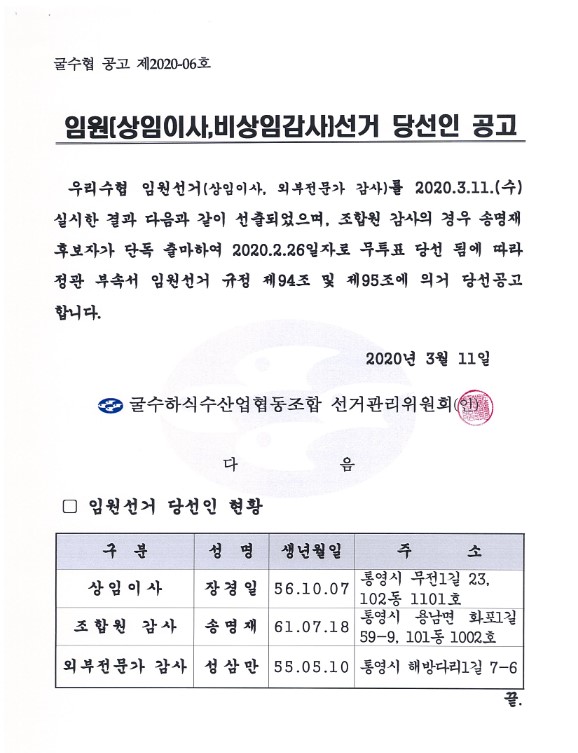 굴수협 공고 제2020-06호

임원(상임이사,비상임감사)선거 당선인 공고

우리수협 임원선거(상임이사, 외부전문가 감사)를 2020.3.11.(수) 실시한 결과 다음과 같이 선출되었으며, 조합원 감사의 경우 송명재 후보자가 단독 출마하여 2020.2.26일자로 무투표 당선 됨에 따라 정관 부속서 임원선거 규정 제94조 및 제95조에 의거 당선공고 합니다.

2020년 3월 11일

굴수하식수산업협동조합 선거관리위원회(인)

다 음

□ 임원선거 당선인 현황

| 구 분 | 성 명 | 생년월일 | 주 소 |
|---|---|---|---|
| 상임이사 | 장경일 | 56.10.07 | 통영시 무전1길 23, 102동 1101호 |
| 조합원 감사 | 송명재 | 61.07.18 | 통영시 용남면 화포1길 59-9, 101동 1002호 |
| 외부전문가 감사 | 성삼만 | 55.05.10 | 통영시 해방다리1길 7-6 |

끝.